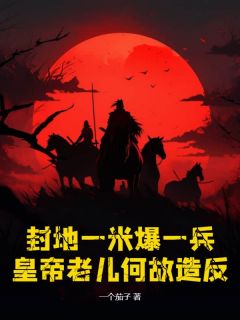 封地一米爆一兵
皇帝老儿何故造反

一个茄子 著